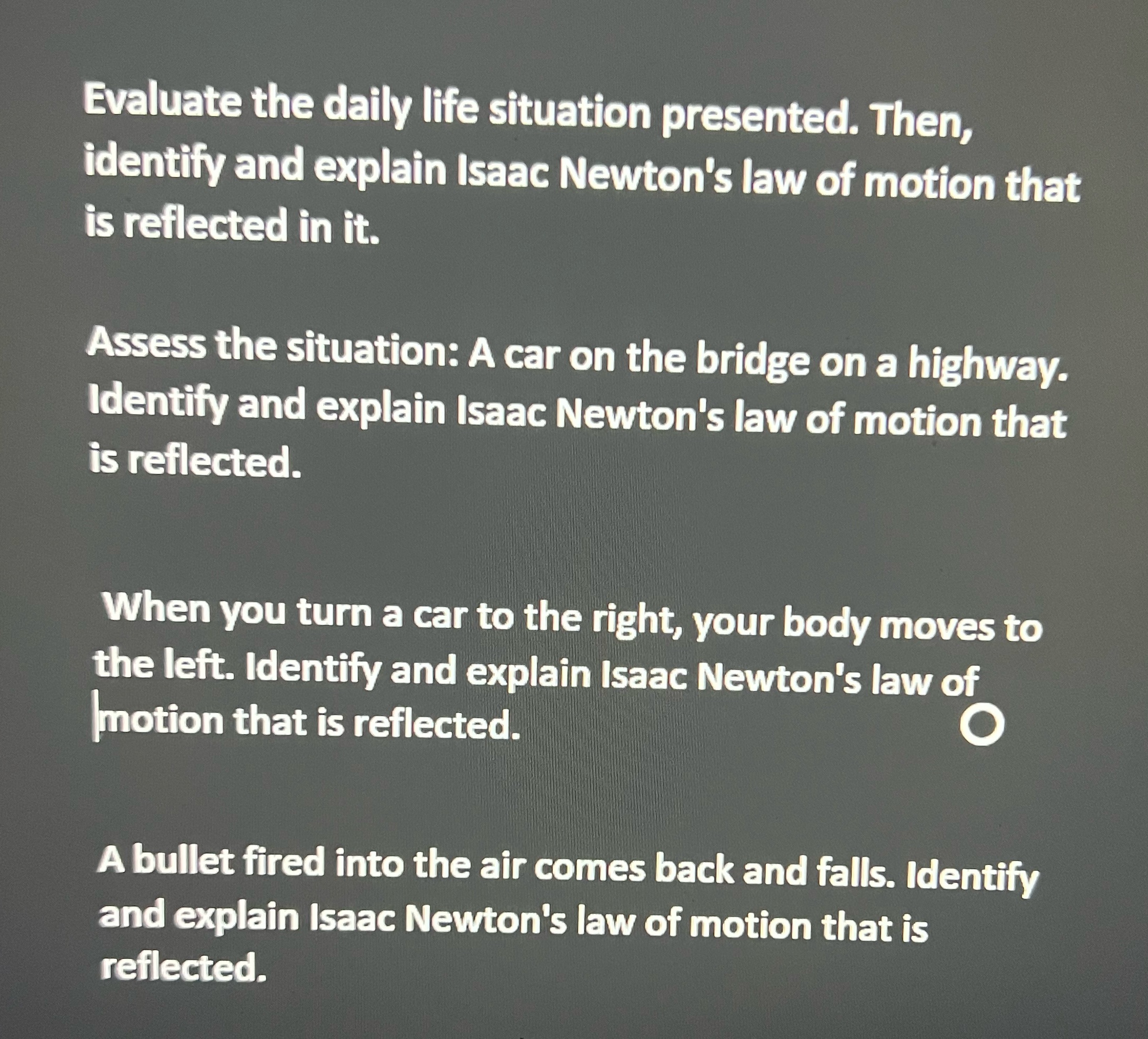 Evaluate the daily life situation presented. Then, identify and explain Isaac Newton's law of motion that is reflected in it.

Assess the situation: A car on the bridge on a highway. Identify and explain Isaac Newton's law of motion that is reflected.

When you turn a car to the right, your body moves to the left. Identify and explain Isaac Newton's law of motion that is reflected.

A bullet fired into the air comes back and falls. Identify and explain Isaac Newton's law of motion that is reflected.